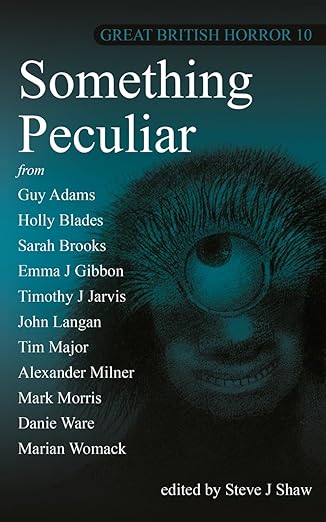 GREAT BRITISH HORROR 10

Something Peculiar

from

Guy Adams
Holly Blades
Sarah Brooks
Emma J Gibbon
Timothy J Jarvis
John Langan
Tim Major
Alexander Milner
Mark Morris
Danie Ware
Marian Womack

edited by Steve J Shaw